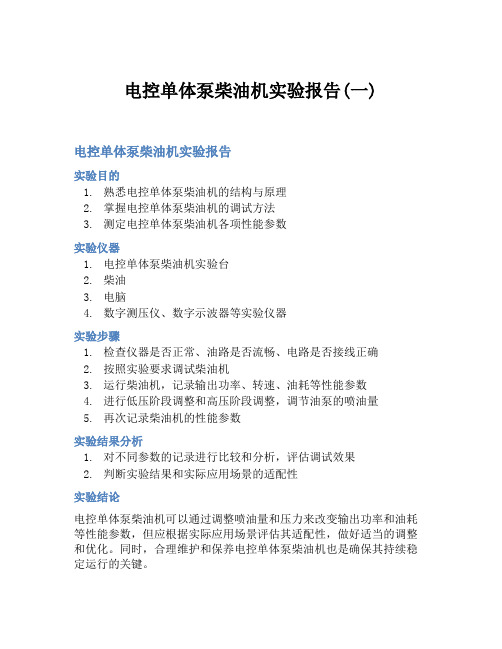 电控单体泵柴油机实验报告(一)

电控单体泵柴油机实验报告

实验目的

1. 熟悉电控单体泵柴油机的结构与原理
2. 掌握电控单体泵柴油机的调试方法
3. 测定电控单体泵柴油机各项性能参数

实验仪器

1. 电控单体泵柴油机实验台
2. 柴油
3. 电脑
4. 数字测压仪、数字示波器等实验仪器

实验步骤

1. 检查仪器是否正常、油路是否流畅、电路是否接线正确
2. 按照实验要求调试柴油机
3. 运行柴油机，记录输出功率、转速、油耗等性能参数
4. 进行低压阶段调整和高压阶段调整，调节油泵的喷油量
5. 再次记录柴油机的性能参数

实验结果分析

1. 对不同参数的记录进行比较和分析，评估调试效果
2. 判断实验结果和实际应用场景的适配性

实验结论

电控单体泵柴油机可以通过调整喷油量和压力来改变输出功率和油耗等性能参数，但应根据实际应用场景评估其适配性，做好适当的调整和优化。同时，合理维护和保养电控单体泵柴油机也是确保其持续稳定运行的关键。